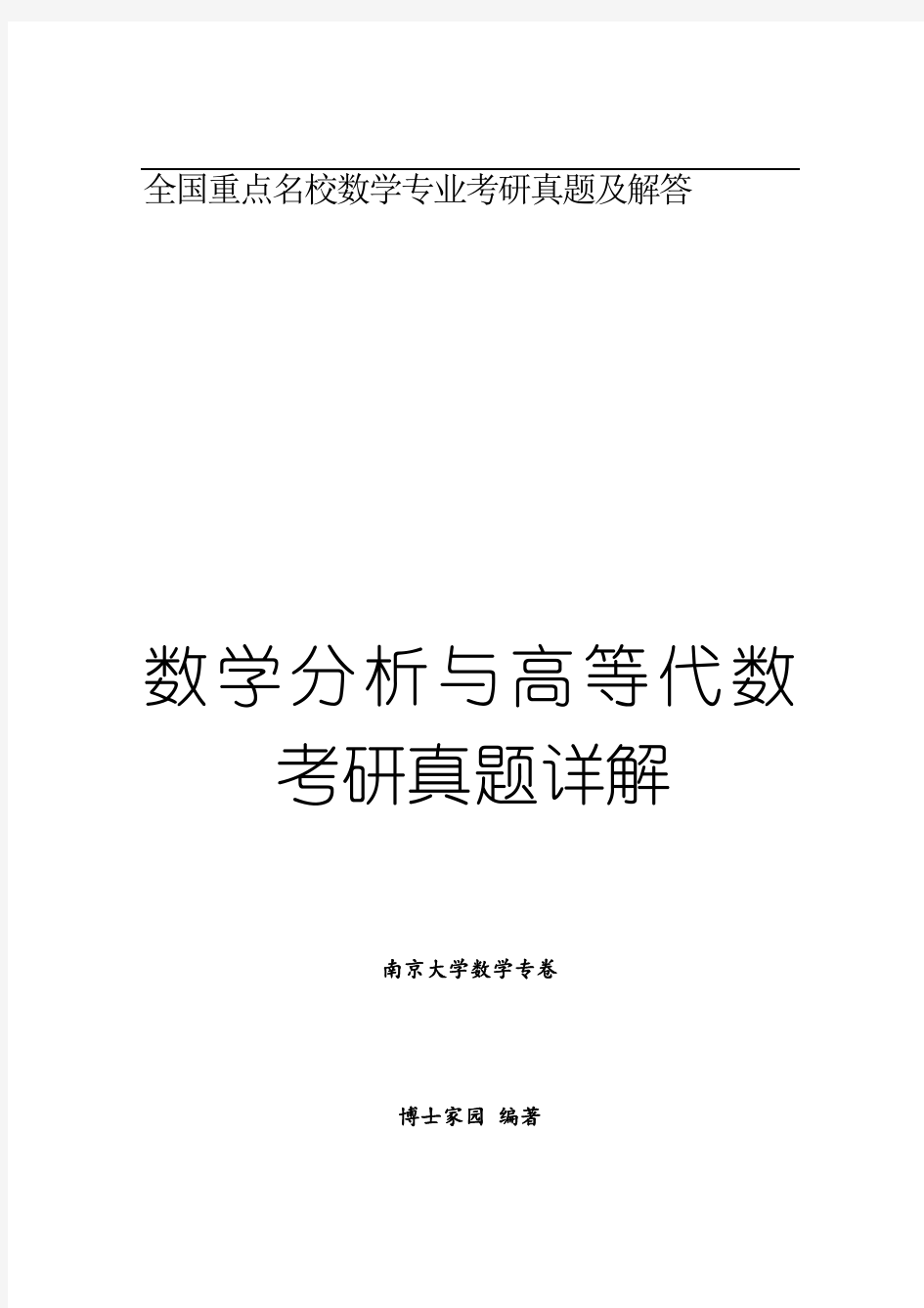 全国重点名校数学专业考研真题及解答

数学分析与高等代数
考研真题详解

南京大学数学专卷

博士家园 编著